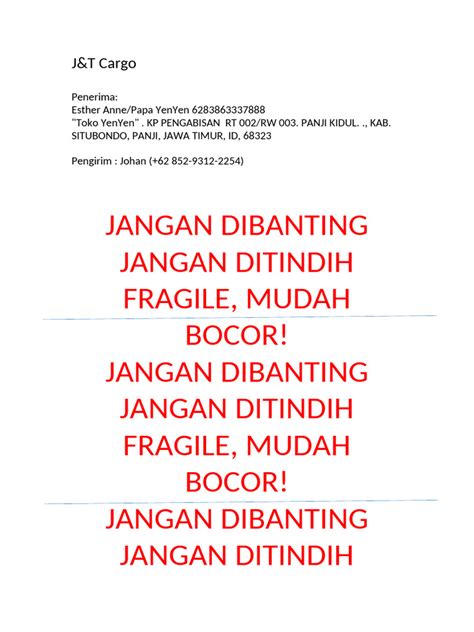 J&T Cargo

Penerima:
Esther Anne/Papa YenYen 6283863337888
"Toko YenYen" . KP PENGABISAN RT 002/RW 003. PANJI KIDUL. ., KAB. SITUBONDO, PANJI, JAWA TIMUR, ID, 68323

Pengirim : Johan (+62 852-9312-2254)

JANGAN DIBANTING
JANGAN DITINDIH
FRAGILE, MUDAH BOCOR!
JANGAN DIBANTING
JANGAN DITINDIH
FRAGILE, MUDAH BOCOR!
JANGAN DIBANTING
JANGAN DITINDIH